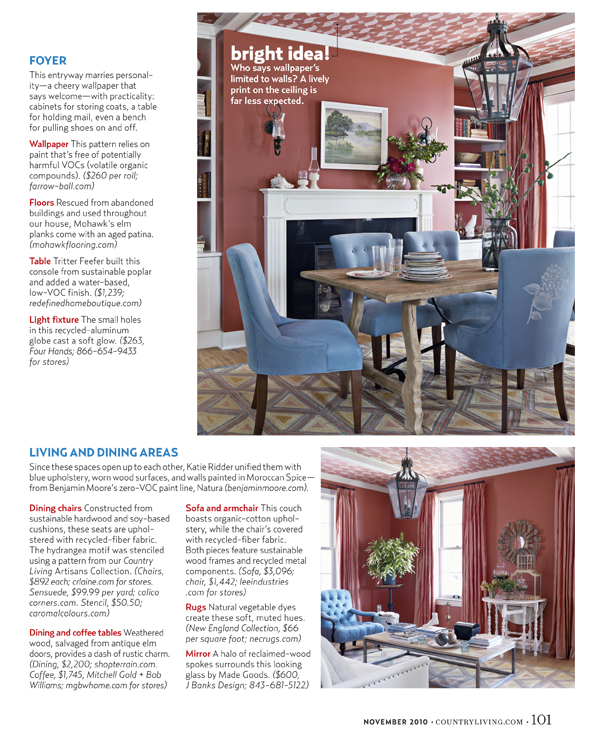 FOYER

This entryway marries personality—a cheery wallpaper that says welcome—with practicality: cabinets for storing coats, a table for holding mail, even a bench for pulling shoes on and off.

Wallpaper This pattern relies on paint that's free of potentially harmful VOCs (volatile organic compounds). ($260 per roll; farrow-ball.com)

Floors Rescued from abandoned buildings and used throughout our house, Mohawk's elm planks come with an aged patina. (mohawkflooring.com)

Table Tritter Feefer built this console from sustainable poplar and added a water-based, low-VOC finish. ($1,239; redefinedhomeboutique.com)

Light fixture The small holes in this recycled-aluminum globe cast a soft glow. ($263, Four Hands; 866-654-9433 for stores)

bright idea!
Who says wallpaper's limited to walls? A lively print on the ceiling is far less expected.

LIVING AND DINING AREAS

Since these spaces open up to each other, Katie Ridder unified them with blue upholstery, worn wood surfaces, and walls painted in Moroccan Spice—from Benjamin Moore's zero-VOC paint line, Natura (benjaminmoore.com).

Dining chairs Constructed from sustainable hardwood and soy-based cushions, these seats are upholstered with recycled-fiber fabric. The hydrangea motif was stenciled using a pattern from our Country Living Artisans Collection. (Chairs, $892 each; crlaine.com for stores. Sensuede, $99.99 per yard; calico corners.com. Stencil, $50.50; caromalcolours.com)

Dining and coffee tables Weathered wood, salvaged from antique elm doors, provides a dash of rustic charm. (Dining, $2,200; shopterrain.com. Coffee, $1,745, Mitchell Gold + Bob Williams; mgbwhome.com for stores)

Sofa and armchair This couch boasts organic-cotton upholstery, while the chair's covered with recycled-fiber fabric. Both pieces feature sustainable wood frames and recycled metal components. (Sofa, $3,096; chair, $1,442; leeindustries .com for stores)

Rugs Natural vegetable dyes create these soft, muted hues. (New England Collection, $66 per square foot; necrugs.com)

Mirror A halo of reclaimed-wood spokes surrounds this looking glass by Made Goods. ($600, J Banks Design; 843-681-5122)

NOVEMBER 2010 · COUNTRYLIVING.COM · 101